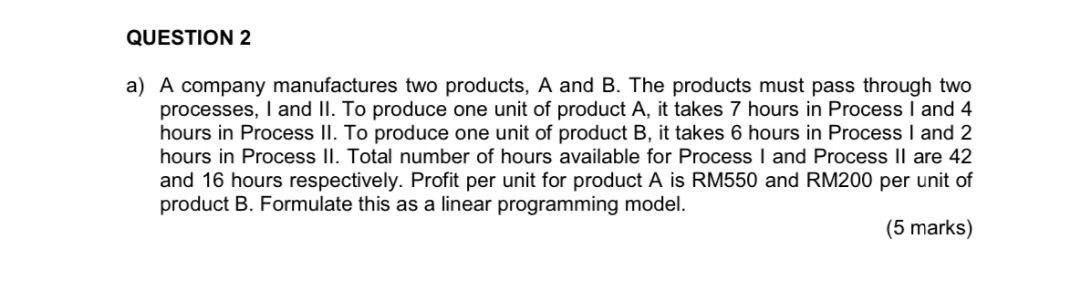 QUESTION 2

a) A company manufactures two products, A and B. The products must pass through two processes, I and II. To produce one unit of product A, it takes 7 hours in Process I and 4 hours in Process II. To produce one unit of product B, it takes 6 hours in Process I and 2 hours in Process II. Total number of hours available for Process I and Process II are 42 and 16 hours respectively. Profit per unit for product A is RM550 and RM200 per unit of product B. Formulate this as a linear programming model.

(5 marks)